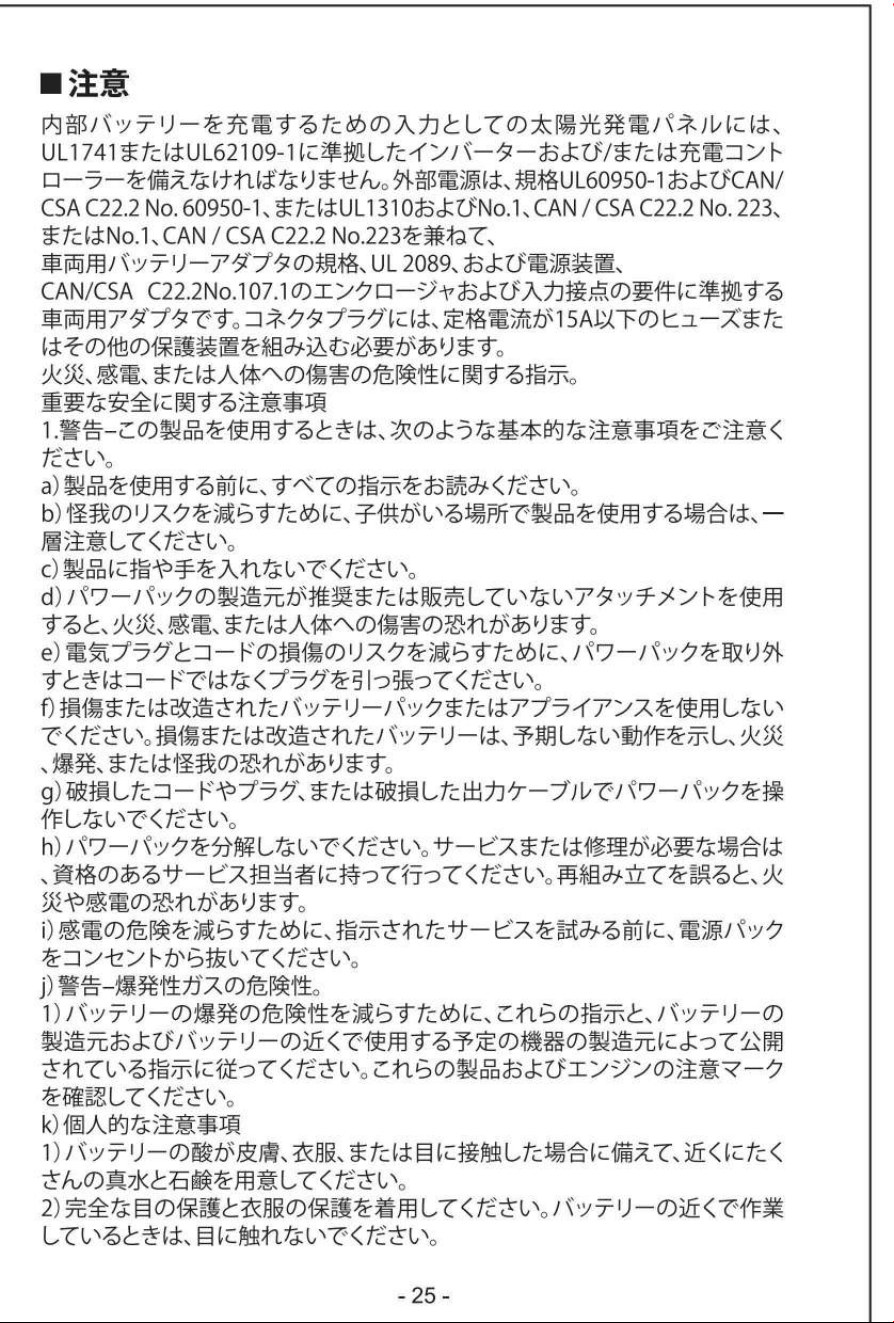 ■注意

内部バッテリーを充電するための入力としての太陽光発電パネルには、UL1741またはUL62109-1に準拠したインバーターおよび/または充電コントローラーを備えなければなりません。外部電源は、規格UL60950-1およびCAN/CSA C22.2 No. 60950-1、またはUL1310およびNo.1、CAN / CSA C22.2 No. 223、またはNo.1、CAN / CSA C22.2 No.223を兼ねて、
車両用バッテリーアダプタの規格、UL 2089、および電源装置、
CAN/CSA C22.2No.107.1のエンクロージャおよび入力接点の要件に準拠する車両用アダプタです。コネクタプラグには、定格電流が15A以下のヒューズまたはその他の保護装置を組み込む必要があります。
火災、感電、または人体への傷害の危険性に関する指示。
重要な安全に関する注意事項
1.警告–この製品を使用するときは、次のような基本的な注意事項をご注意ください。
a)製品を使用する前に、すべての指示をお読みください。
b)怪我のリスクを減らすために、子供がいる場所で製品を使用する場合は、一層注意してください。
c)製品に指や手を入れないでください。
d)パワーパックの製造元が推奨または販売していないアタッチメントを使用すると、火災、感電、または人体への傷害の恐れがあります。
e)電気プラグとコードの損傷のリスクを減らすために、パワーパックを取り外すときはコードではなくプラグを引っ張ってください。
f)損傷または改造されたバッテリーパックまたはアプライアンスを使用しないでください。損傷または改造されたバッテリーは、予期しない動作を示し、火災、爆発、または怪我の恐れがあります。
g)破損したコードやプラグ、または破損した出力ケーブルでパワーパックを操作しないでください。
h)パワーパックを分解しないでください。サービスまたは修理が必要な場合は、資格のあるサービス担当者に持って行ってください。再組み立てを誤ると、火災や感電の恐れがあります。
i)感電の危険を減らすために、指示されたサービスを試みる前に、電源パックをコンセントから抜いてください。
j)警告–爆発性ガスの危険性。
1)バッテリーの爆発の危険性を減らすために、これらの指示と、バッテリーの製造元およびバッテリーの近くで使用する予定の機器の製造元によって公開されている指示に従ってください。これらの製品およびエンジンの注意マークを確認してください。
k)個人的な注意事項
1)バッテリーの酸が皮膚、衣服、または目に接触した場合に備えて、近くにたくさんの真水と石鹸を用意してください。
2)完全な目の保護と衣服の保護を着用してください。バッテリーの近くで作業しているときは、目に触れないでください。

- 25 -